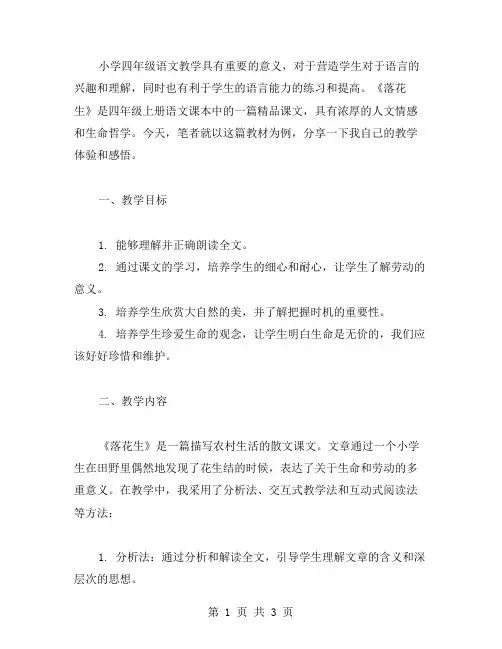 小学四年级语文教学具有重要的意义，对于营造学生对于语言的兴趣和理解，同时也有利于学生的语言能力的练习和提高。《落花生》是四年级上册语文课本中的一篇精品课文，具有浓厚的人文情感和生命哲学。今天，笔者就以这篇教材为例，分享一下我自己的教学体验和感悟。

一、教学目标

1. 能够理解并正确朗读全文。
2. 通过课文的学习，培养学生的细心和耐心，让学生了解劳动的意义。
3. 培养学生欣赏大自然的美，并了解把握时机的重要性。
4. 培养学生珍爱生命的观念，让学生明白生命是无价的，我们应该好好珍惜和维护。

二、教学内容

《落花生》是一篇描写农村生活的散文课文。文章通过一个小学生在田野里偶然地发现了花生结的时候，表达了关于生命和劳动的多重意义。在教学中，我采用了分析法、交互式教学法和互动式阅读法等方法：

1. 分析法：通过分析和解读全文，引导学生理解文章的含义和深层次的思想。

第 1 页 共 3 页